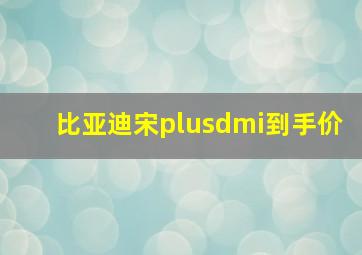 比亚迪宋plusdmi到手价